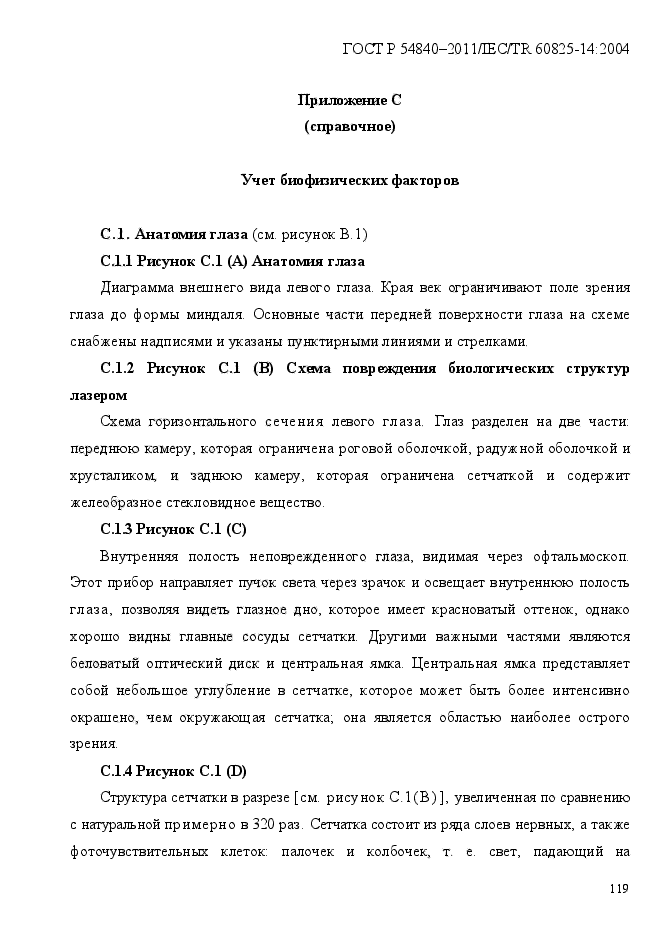 ГОСТ Р 54840–2011/IEC/TR 60825-14:2004

Приложение С
(справочное)

Учет биофизических факторов

С.1. Анатомия глаза (см. рисунок В.1)

С.1.1 Рисунок С.1 (А) Анатомия глаза

Диаграмма внешнего вида левого глаза. Края век ограничивают поле зрения глаза до формы миндаля. Основные части передней поверхности глаза на схеме снабжены надписями и указаны пунктирными линиями и стрелками.

С.1.2 Рисунок С.1 (В) Схема повреждения биологических структур лазером

Схема горизонтального сечения левого глаза. Глаз разделен на две части: переднюю камеру, которая ограничена роговой оболочкой, радужной оболочкой и хрусталиком, и заднюю камеру, которая ограничена сетчаткой и содержит желеобразное стекловидное вещество.

С.1.3 Рисунок С.1 (С)

Внутренняя полость неповрежденного глаза, видимая через офтальмоскоп. Этот прибор направляет пучок света через зрачок и освещает внутреннюю полость глаза, позволяя видеть глазное дно, которое имеет красноватый оттенок, однако хорошо видны главные сосуды сетчатки. Другими важными частями являются беловатый оптический диск и центральная ямка. Центральная ямка представляет собой небольшое углубление в сетчатке, которое может быть более интенсивно окрашено, чем окружающая сетчатка; она является областью наиболее острого зрения.

С.1.4 Рисунок С.1 (D)

Структура сетчатки в разрезе [см. рисунок С.1(В)], увеличенная по сравнению с натуральной примерно в 320 раз. Сетчатка состоит из ряда слоев нервных, а также фоточувствительных клеток: палочек и колбочек, т. е. свет, падающий на

119